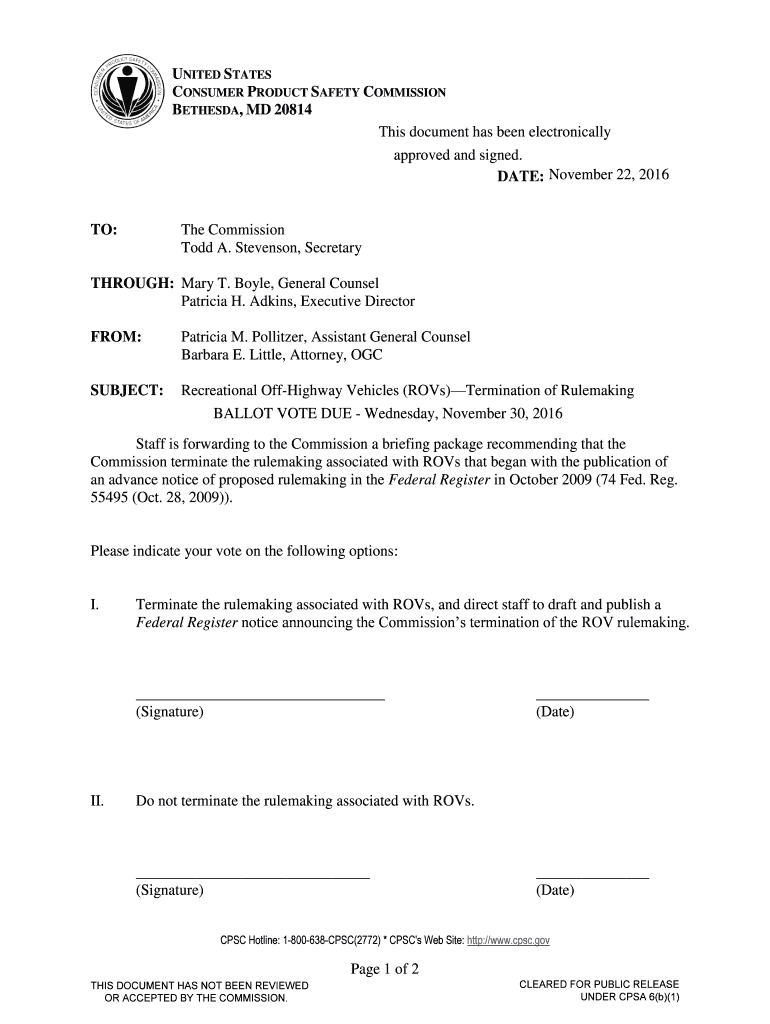 UNITED STATES
CONSUMER PRODUCT SAFETY COMMISSION
BETHESDA, MD 20814

This document has been electronically approved and signed.
DATE: November 22, 2016

TO: The Commission
Todd A. Stevenson, Secretary

THROUGH: Mary T. Boyle, General Counsel
Patricia H. Adkins, Executive Director

FROM: Patricia M. Pollitzer, Assistant General Counsel
Barbara E. Little, Attorney, OGC

SUBJECT: Recreational Off-Highway Vehicles (ROVs)—Termination of Rulemaking
BALLOT VOTE DUE - Wednesday, November 30, 2016

Staff is forwarding to the Commission a briefing package recommending that the Commission terminate the rulemaking associated with ROVs that began with the publication of an advance notice of proposed rulemaking in the Federal Register in October 2009 (74 Fed. Reg. 55495 (Oct. 28, 2009)).

Please indicate your vote on the following options:

I. Terminate the rulemaking associated with ROVs, and direct staff to draft and publish a Federal Register notice announcing the Commission's termination of the ROV rulemaking.

(Signature) (Date)

II. Do not terminate the rulemaking associated with ROVs.

(Signature) (Date)

CPSC Hotline: 1-800-638-CPSC(2772) * CPSC's Web Site: http://www.cpsc.gov

Page 1 of 2

THIS DOCUMENT HAS NOT BEEN REVIEWED OR ACCEPTED BY THE COMMISSION.

CLEARED FOR PUBLIC RELEASE UNDER CPSA 6(b)(1)